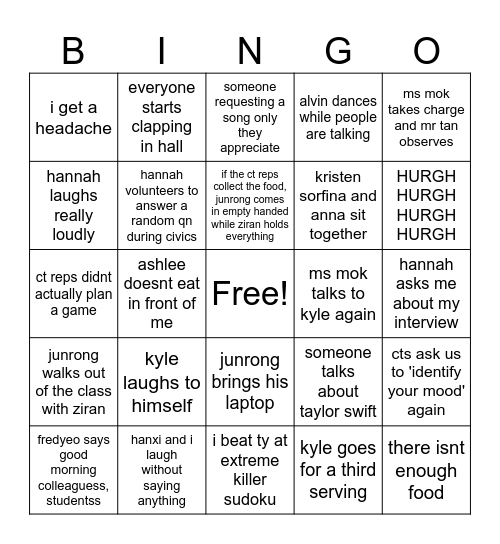 | B | I | N | G | O |
|---|---|---|---|---|
| i get a headache | everyone starts clapping in hall | someone requesting a song only they appreciate | alvin dances while people are talking | ms mok takes charge and mr tan observes |
| hannah laughs really loudly | hannah volunteers to answer a random qn during civics | if the ct reps collect the food, junrong comes in empty handed while ziran holds everything | kristen sorfina and anna sit together | HURGH HURGH HURGH HURGH |
| ct reps didnt actually plan a game | ashlee doesnt eat in front of me | Free! | ms mok talks to kyle again | hannah asks me about my interview |
| junrong walks out of the class with ziran | kyle laughs to himself | junrong brings his laptop | someone talks about taylor swift | cts ask us to 'identify your mood' again |
| fredyeo says good morning colleaguess, studentss | hanxi and i laugh without saying anything | i beat ty at extreme killer sudoku | kyle goes for a third serving | there isnt enough food |